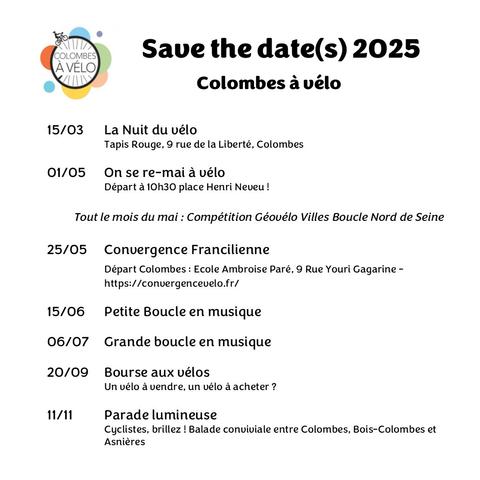 COLOMBES À VÉLO

Save the date(s) 2025

Colombes à vélo

15/03 La Nuit du vélo
Tapis Rouge, 9 rue de la Liberté, Colombes

01/05 On se re-mai à vélo
Départ à 10h30 place Henri Neveu !

Tout le mois du mai : Compétition Géovélo Villes Boucle Nord de Seine

25/05 Convergence Francilienne
Départ Colombes : Ecole Ambroise Paré, 9 Rue Youri Gagarine - https://convergencevelo.fr/

15/06 Petite Boucle en musique

06/07 Grande boucle en musique

20/09 Bourse aux vélos
Un vélo à vendre, un vélo à acheter ?

11/11 Parade lumineuse
Cyclistes, brillez ! Balade conviviale entre Colombes, Bois-Colombes et Asnières